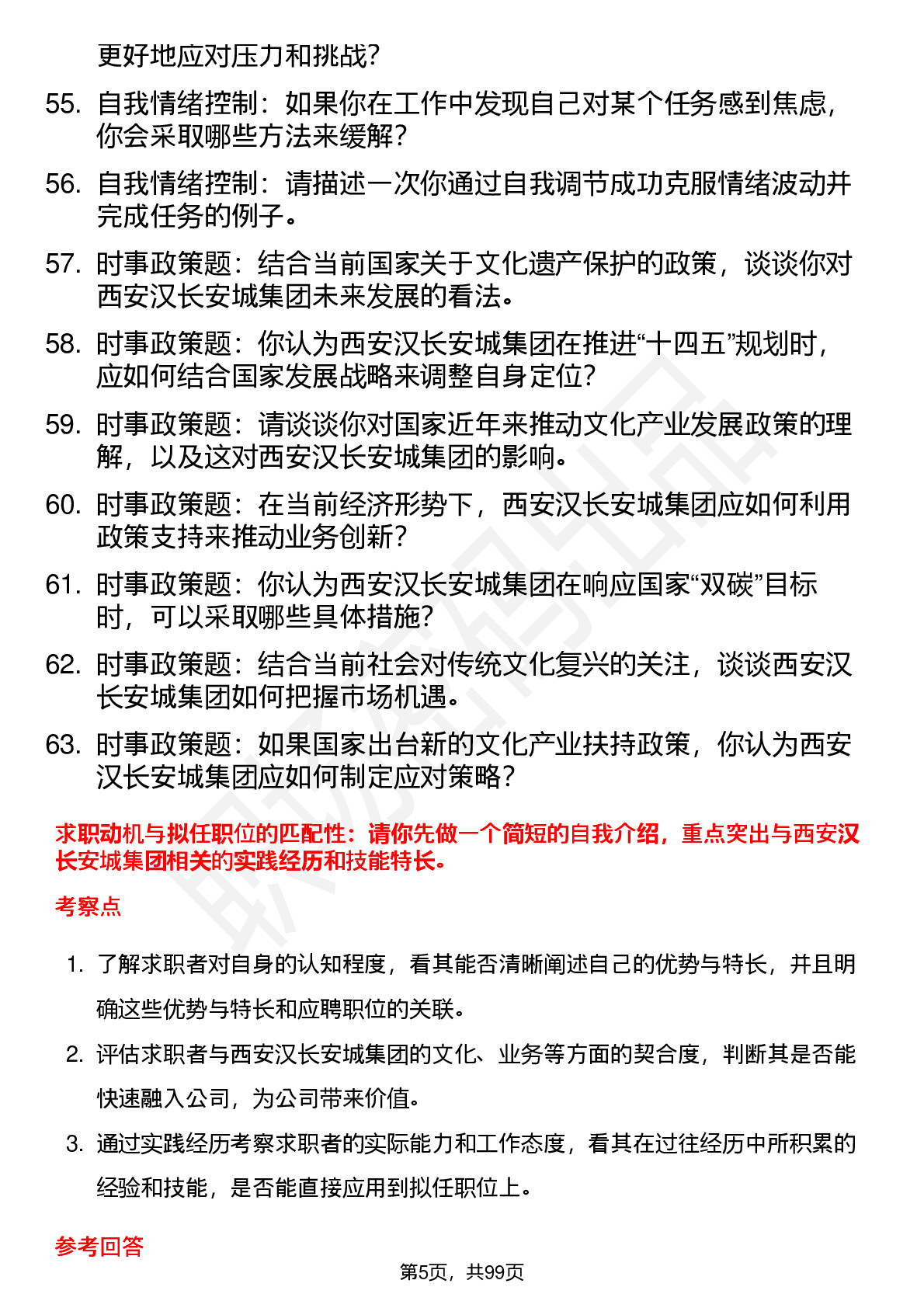 更好地应对压力和挑战?

55. 自我情绪控制：如果你在工作中发现自己对某个任务感到焦虑，你会采取哪些方法来缓解?

56. 自我情绪控制：请描述一次你通过自我调节成功克服情绪波动并完成任务的例子。

57. 时事政策题：结合当前国家关于文化遗产保护的政策，谈谈你对西安汉长安城集团未来发展的看法。

58. 时事政策题：你认为西安汉长安城集团在推进“十四五”规划时，应如何结合国家发展战略来调整自身定位?

59. 时事政策题：请谈谈你对国家近年来推动文化产业发展政策的理解，以及这对西安汉长安城集团的影响。

60. 时事政策题：在当前经济形势下，西安汉长安城集团应如何利用政策支持来推动业务创新?

61. 时事政策题：你认为西安汉长安城集团在响应国家“双碳”目标时，可以采取哪些具体措施?

62. 时事政策题：结合当前社会对传统文化复兴的关注，谈谈西安汉长安城集团如何把握市场机遇。

63. 时事政策题：如果国家出台新的文化产业扶持政策，你认为西安汉长安城集团应如何制定应对策略?

求职动机与拟任职位的匹配性：请你先做一个简短的自我介绍，重点突出与西安汉长安城集团相关的实践经历和技能特长。

考察点

1. 了解求职者对自身的认知程度，看其能否清晰阐述自己的优势与特长，并且明确这些优势与特长和应聘职位的关联。

2. 评估求职者与西安汉长安城集团的文化、业务等方面的契合度，判断其是否能快速融入公司，为公司带来价值。

3. 通过实践经历考察求职者的实际能力和工作态度，看其在过往经历中所积累的经验和技能，是否能直接应用到拟任职位上。

参考回答

第5页，共99页